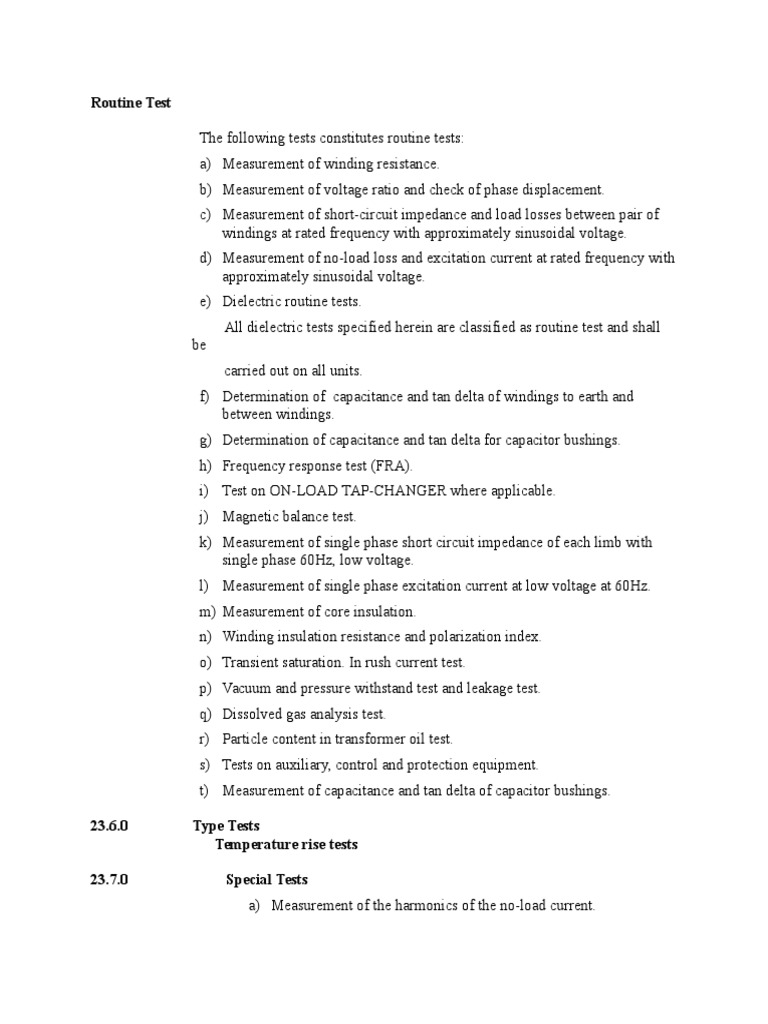 Routine Test

The following tests constitutes routine tests:

a) Measurement of winding resistance.

b) Measurement of voltage ratio and check of phase displacement.

c) Measurement of short-circuit impedance and load losses between pair of windings at rated frequency with approximately sinusoidal voltage.

d) Measurement of no-load loss and excitation current at rated frequency with approximately sinusoidal voltage.

e) Dielectric routine tests.

All dielectric tests specified herein are classified as routine test and shall be

carried out on all units.

f) Determination of capacitance and tan delta of windings to earth and between windings.

g) Determination of capacitance and tan delta for capacitor bushings.

h) Frequency response test (FRA).

i) Test on ON-LOAD TAP-CHANGER where applicable.

j) Magnetic balance test.

k) Measurement of single phase short circuit impedance of each limb with single phase 60Hz, low voltage.

l) Measurement of single phase excitation current at low voltage at 60Hz.

m) Measurement of core insulation.

n) Winding insulation resistance and polarization index.

o) Transient saturation. In rush current test.

p) Vacuum and pressure withstand test and leakage test.

q) Dissolved gas analysis test.

r) Particle content in transformer oil test.

s) Tests on auxiliary, control and protection equipment.

t) Measurement of capacitance and tan delta of capacitor bushings.

23.6.0 Type Tests
Temperature rise tests

23.7.0 Special Tests

a) Measurement of the harmonics of the no-load current.